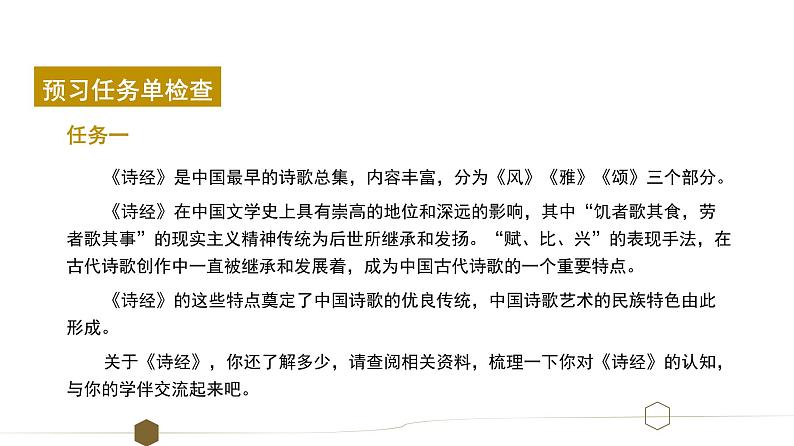 预习任务单检查

任务一

《诗经》是中国最早的诗歌总集，内容丰富，分为《风》《雅》《颂》三个部分。

《诗经》在中国文学史上具有崇高的地位和深远的影响，其中“饥者歌其食，劳者歌其事”的现实主义精神传统为后世所继承和发扬。“赋、比、兴”的表现手法，在古代诗歌创作中一直被继承和发展着，成为中国古代诗歌的一个重要特点。

《诗经》的这些特点奠定了中国诗歌的优良传统，中国诗歌艺术的民族特色由此形成。

关于《诗经》，你还了解多少，请查阅相关资料，梳理一下你对《诗经》的认知，与你的学伴交流起来吧。